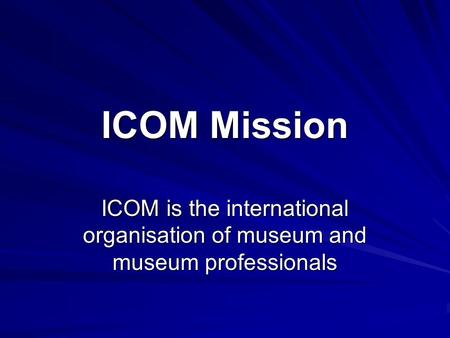 ICOM Mission

ICOM is the international organisation of museum and museum professionals